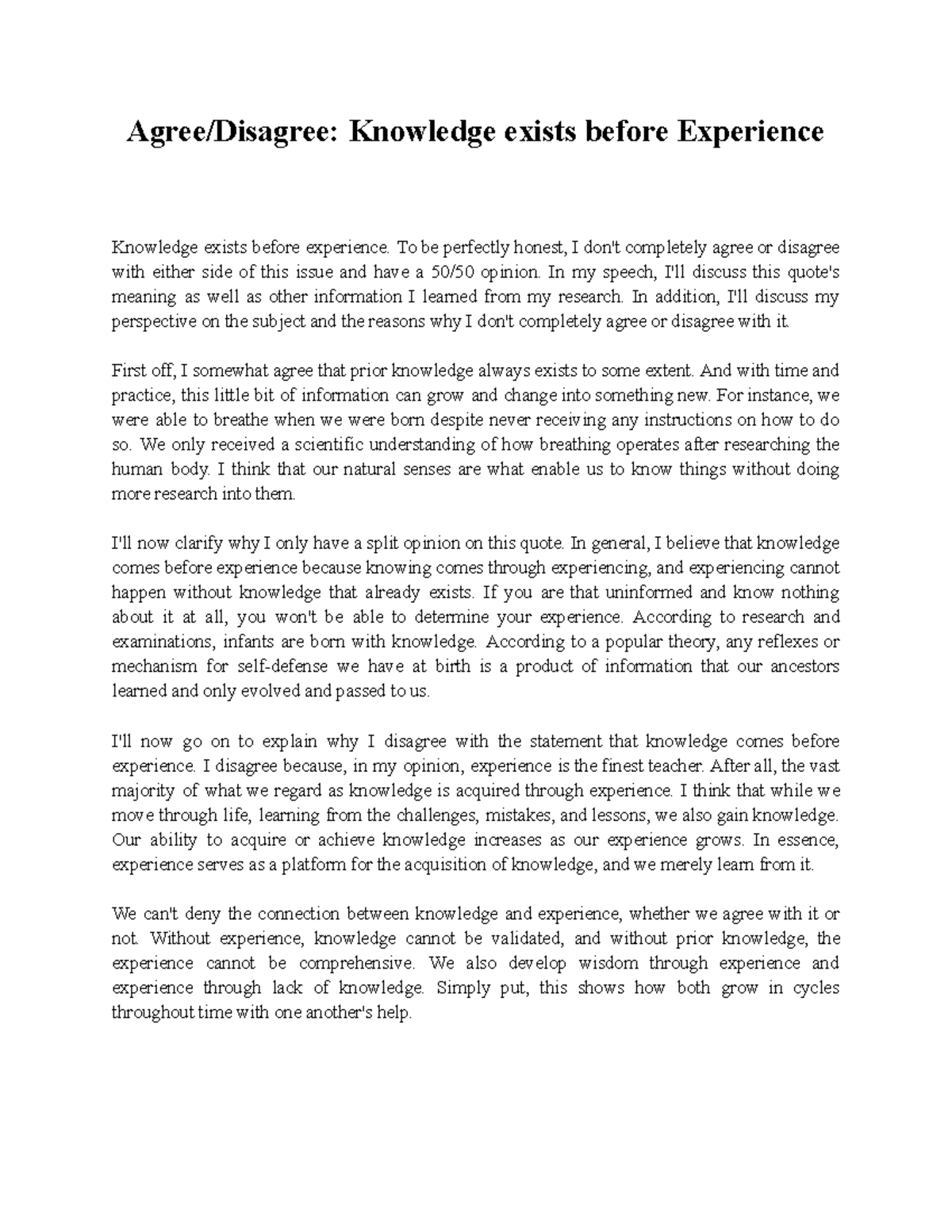 Agree/Disagree: Knowledge exists before Experience

Knowledge exists before experience. To be perfectly honest, I don't completely agree or disagree with either side of this issue and have a 50/50 opinion. In my speech, I'll discuss this quote's meaning as well as other information I learned from my research. In addition, I'll discuss my perspective on the subject and the reasons why I don't completely agree or disagree with it.

First off, I somewhat agree that prior knowledge always exists to some extent. And with time and practice, this little bit of information can grow and change into something new. For instance, we were able to breathe when we were born despite never receiving any instructions on how to do so. We only received a scientific understanding of how breathing operates after researching the human body. I think that our natural senses are what enable us to know things without doing more research into them.

I'll now clarify why I only have a split opinion on this quote. In general, I believe that knowledge comes before experience because knowing comes through experiencing, and experiencing cannot happen without knowledge that already exists. If you are that uninformed and know nothing about it at all, you won't be able to determine your experience. According to research and examinations, infants are born with knowledge. According to a popular theory, any reflexes or mechanism for self-defense we have at birth is a product of information that our ancestors learned and only evolved and passed to us.

I'll now go on to explain why I disagree with the statement that knowledge comes before experience. I disagree because, in my opinion, experience is the finest teacher. After all, the vast majority of what we regard as knowledge is acquired through experience. I think that while we move through life, learning from the challenges, mistakes, and lessons, we also gain knowledge. Our ability to acquire or achieve knowledge increases as our experience grows. In essence, experience serves as a platform for the acquisition of knowledge, and we merely learn from it.

We can't deny the connection between knowledge and experience, whether we agree with it or not. Without experience, knowledge cannot be validated, and without prior knowledge, the experience cannot be comprehensive. We also develop wisdom through experience and experience through lack of knowledge. Simply put, this shows how both grow in cycles throughout time with one another's help.